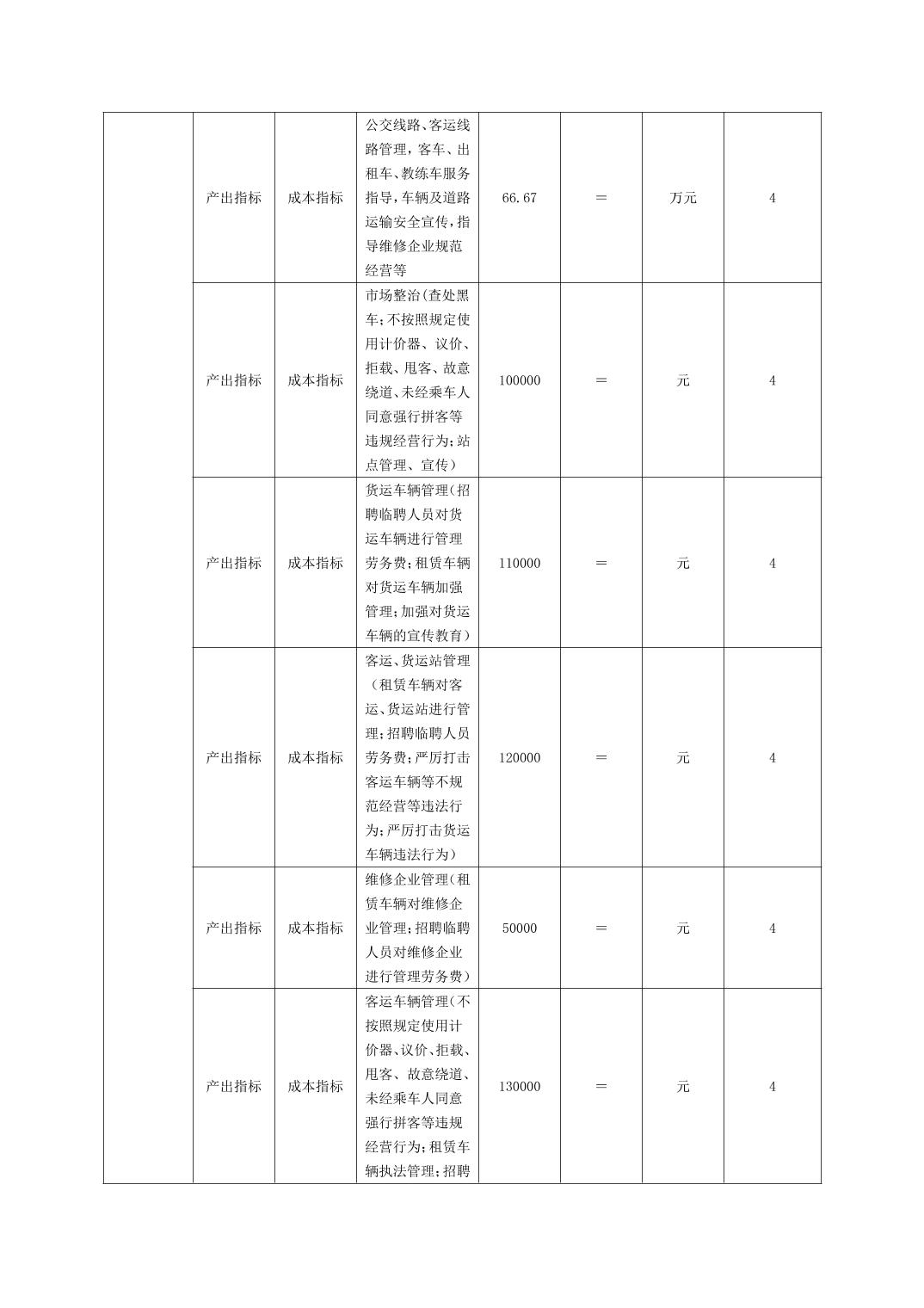 | | | | | | | | |
|---|---|---|---|---|---|---|---|
| | 产出指标 | 成本指标 | 公交线路、客运线路管理，客车、出租车、教练车服务指导，车辆及道路运输安全宣传，指导维修企业规范经营等 | 66.67 | ＝ | 万元 | 4 |
| | 产出指标 | 成本指标 | 市场整治(查处黑车;不按照规定使用计价器、议价、拒载、甩客、故意绕道、未经乘车人同意强行拼客等违规经营行为;站点管理、宣传) | 100000 | ＝ | 元 | 4 |
| | 产出指标 | 成本指标 | 货运车辆管理(招聘临聘人员对货运车辆进行管理劳务费;租赁车辆对货运车辆加强管理;加强对货运车辆的宣传教育) | 110000 | ＝ | 元 | 4 |
| | 产出指标 | 成本指标 | 客运、货运站管理(租赁车辆对客运、货运站进行管理;招聘临聘人员劳务费;严厉打击客运车辆等不规范经营等违法行为;严厉打击货运车辆违法行为) | 120000 | ＝ | 元 | 4 |
| | 产出指标 | 成本指标 | 维修企业管理(租赁车辆对维修企业管理;招聘临聘人员对维修企业进行管理劳务费) | 50000 | ＝ | 元 | 4 |
| | 产出指标 | 成本指标 | 客运车辆管理(不按照规定使用计价器、议价、拒载、甩客、故意绕道、未经乘车人同意强行拼客等违规经营行为;租赁车辆执法管理;招聘 | 130000 | ＝ | 元 | 4 |